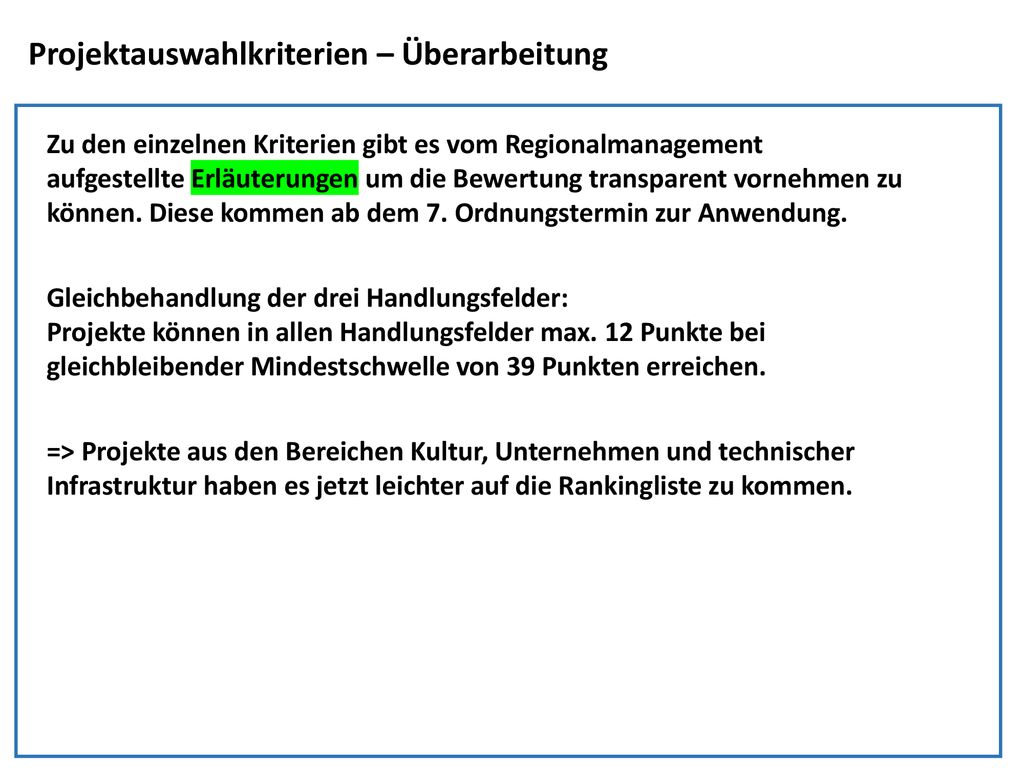 Projektauswahlkriterien – Überarbeitung

Zu den einzelnen Kriterien gibt es vom Regionalmanagement aufgestellte Erläuterungen um die Bewertung transparent vornehmen zu können. Diese kommen ab dem 7. Ordnungstermin zur Anwendung.

Gleichbehandlung der drei Handlungsfelder:
Projekte können in allen Handlungsfelder max. 12 Punkte bei gleichbleibender Mindestschwelle von 39 Punkten erreichen.

=> Projekte aus den Bereichen Kultur, Unternehmen und technischer Infrastruktur haben es jetzt leichter auf die Rankingliste zu kommen.